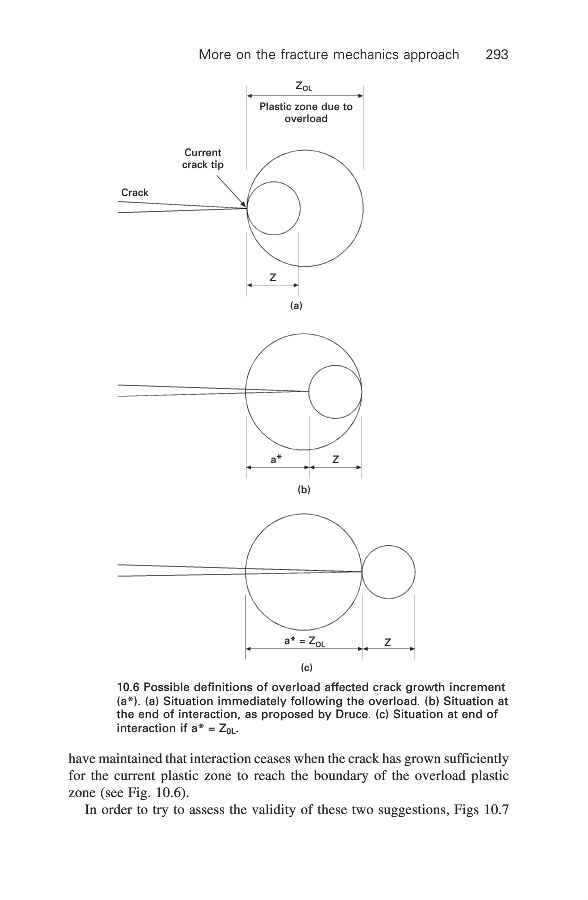 More on the fracture mechanics approach 293

$Z_{OL}$

Plastic zone due to overload

Current crack tip

Crack

Z

(a)

a*

Z

(b)

a* = $Z_{OL}$

Z

(c)

10.6 Possible definitions of overload affected crack growth increment (a*). (a) Situation immediately following the overload. (b) Situation at the end of interaction, as proposed by Druce. (c) Situation at end of interaction if a* = $Z_{OL}$.

have maintained that interaction ceases when the crack has grown sufficiently for the current plastic zone to reach the boundary of the overload plastic zone (see Fig. 10.6).

In order to try to assess the validity of these two suggestions, Figs 10.7